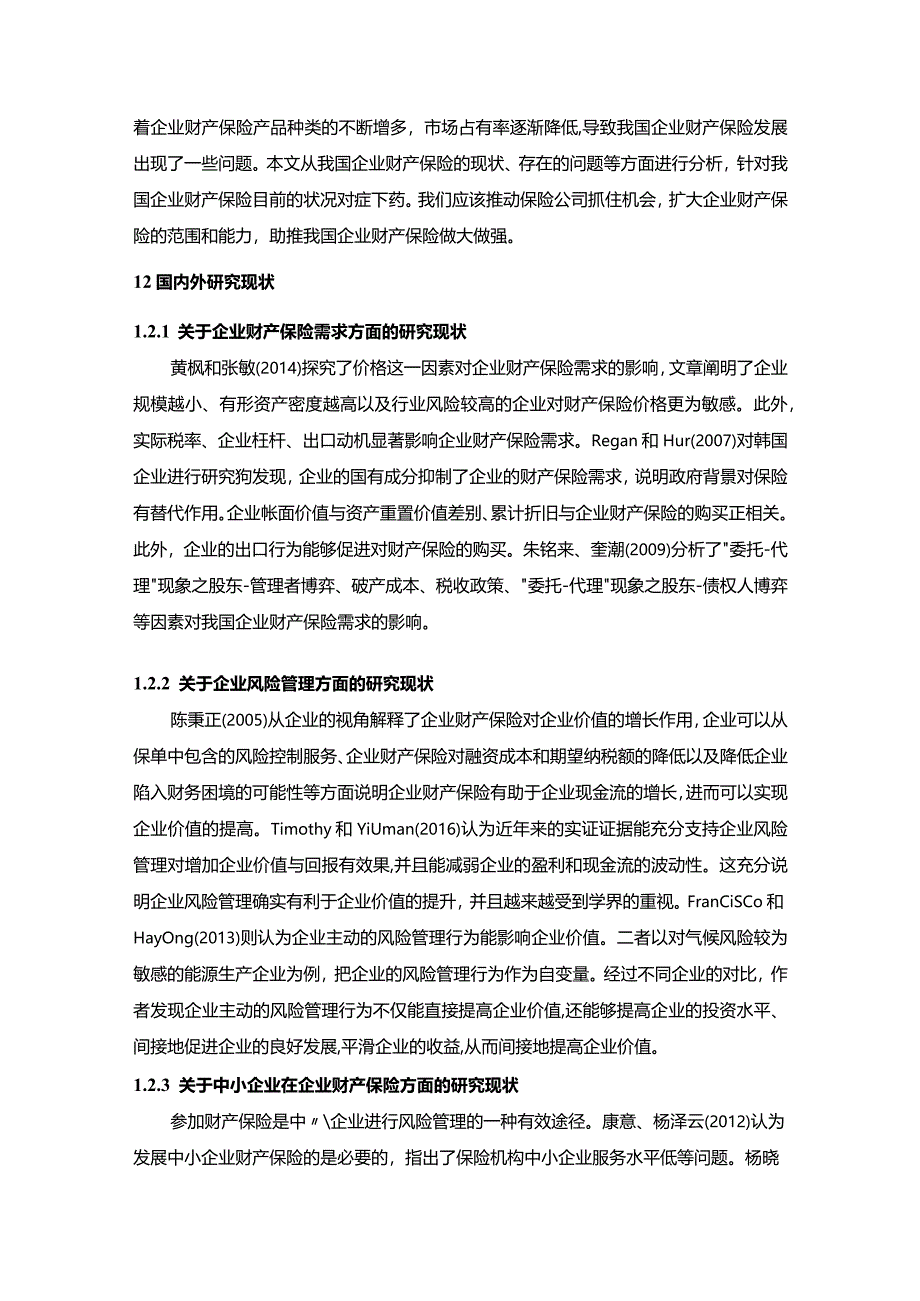 着企业财产保险产品种类的不断增多，市场占有率逐渐降低,导致我国企业财产保险发展出现了一些问题。本文从我国企业财产保险的现状、存在的问题等方面进行分析，针对我国企业财产保险目前的状况对症下药。我们应该推动保险公司抓住机会，扩大企业财产保险的范围和能力，助推我国企业财产保险做大做强。

12 国内外研究现状

1.2.1 关于企业财产保险需求方面的研究现状

黄枫和张敏(2014)探究了价格这一因素对企业财产保险需求的影响，文章阐明了企业规模越小、有形资产密度越高以及行业风险较高的企业对财产保险价格更为敏感。此外，实际税率、企业杠杆、出口动机显著影响企业财产保险需求。Regan 和 Hur(2007)对韩国企业进行研究狗发现，企业的国有成分抑制了企业的财产保险需求，说明政府背景对保险有替代作用。企业帐面价值与资产重置价值差别、累计折旧与企业财产保险的购买正相关。此外，企业的出口行为能够促进对财产保险的购买。朱铭来、奎潮(2009)分析了"委托-代理"现象之股东-管理者博弈、破产成本、税收政策、"委托-代理"现象之股东-债权人博弈等因素对我国企业财产保险需求的影响。

1.2.2 关于企业风险管理方面的研究现状

陈秉正(2005)从企业的视角解释了企业财产保险对企业价值的增长作用，企业可以从保单中包含的风险控制服务、企业财产保险对融资成本和期望纳税额的降低以及降低企业陷入财务困境的可能性等方面说明企业财产保险有助于企业现金流的增长，进而可以实现企业价值的提高。Timothy 和 YiUman(2016)认为近年来的实证证据能充分支持企业风险管理对增加企业价值与回报有效果,并且能减弱企业的盈利和现金流的波动性。这充分说明企业风险管理确实有利于企业价值的提升，并且越来越受到学界的重视。FranCiSCo 和 HayOng(2013)则认为企业主动的风险管理行为能影响企业价值。二者以对气候风险较为敏感的能源生产企业为例，把企业的风险管理行为作为自变量。经过不同企业的对比，作者发现企业主动的风险管理行为不仅能直接提高企业价值,还能够提高企业的投资水平、间接地促进企业的良好发展,平滑企业的收益,从而间接地提高企业价值。

1.2.3 关于中小企业在企业财产保险方面的研究现状

参加财产保险是中〃\企业进行风险管理的一种有效途径。康意、杨泽云(2012)认为发展中小企业财产保险的是必要的，指出了保险机构中小企业服务水平低等问题。杨晓